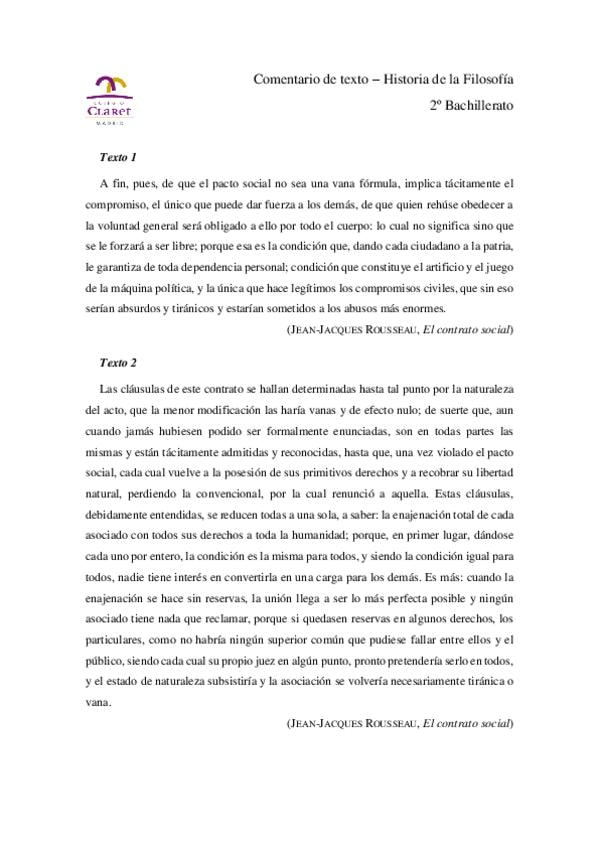 COLEGIO
CLARET
MADRID

Comentario de texto – Historia de la Filosofía
2º Bachillerato

Texto 1

A fin, pues, de que el pacto social no sea una vana fórmula, implica tácitamente el compromiso, el único que puede dar fuerza a los demás, de que quien rehúse obedecer a la voluntad general será obligado a ello por todo el cuerpo: lo cual no significa sino que se le forzará a ser libre; porque esa es la condición que, dando cada ciudadano a la patria, le garantiza de toda dependencia personal; condición que constituye el artificio y el juego de la máquina política, y la única que hace legítimos los compromisos civiles, que sin eso serían absurdos y tiránicos y estarían sometidos a los abusos más enormes.

(JEAN-JACQUES ROUSSEAU, El contrato social)

Texto 2

Las cláusulas de este contrato se hallan determinadas hasta tal punto por la naturaleza del acto, que la menor modificación las haría vanas y de efecto nulo; de suerte que, aun cuando jamás hubiesen podido ser formalmente enunciadas, son en todas partes las mismas y están tácitamente admitidas y reconocidas, hasta que, una vez violado el pacto social, cada cual vuelve a la posesión de sus primitivos derechos y a recobrar su libertad natural, perdiendo la convencional, por la cual renunció a aquella. Estas cláusulas, debidamente entendidas, se reducen todas a una sola, a saber: la enajenación total de cada asociado con todos sus derechos a toda la humanidad; porque, en primer lugar, dándose cada uno por entero, la condición es la misma para todos, y siendo la condición igual para todos, nadie tiene interés en convertirla en una carga para los demás. Es más: cuando la enajenación se hace sin reservas, la unión llega a ser lo más perfecta posible y ningún asociado tiene nada que reclamar, porque si quedasen reservas en algunos derechos, los particulares, como no habría ningún superior común que pudiese fallar entre ellos y el público, siendo cada cual su propio juez en algún punto, pronto pretendería serlo en todos, y el estado de naturaleza subsistiría y la asociación se volvería necesariamente tiránica o vana.

(JEAN-JACQUES ROUSSEAU, El contrato social)